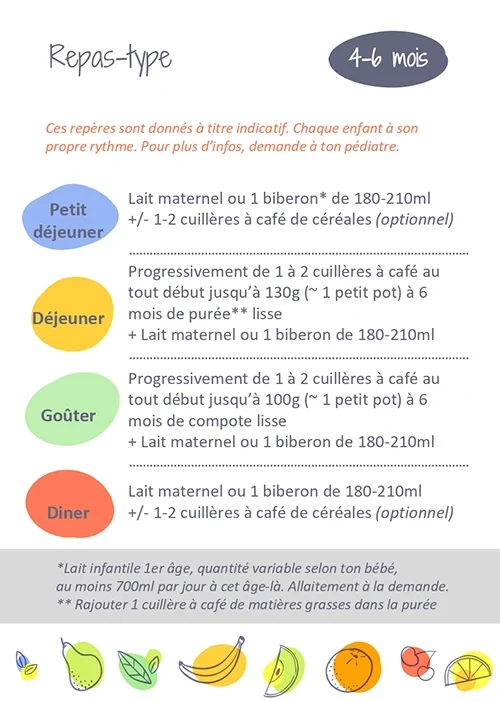 Repas-type

4-6 mois

Ces repères sont donnés à titre indicatif. Chaque enfant à son propre rythme. Pour plus d'infos, demande à ton pédiatre.

Petit déjeuner

Lait maternel ou 1 biberon* de 180-210ml
+/- 1-2 cuillères à café de céréales (optionnel)

Déjeuner

Progressivement de 1 à 2 cuillères à café au tout début jusqu'à 130g (~ 1 petit pot) à 6 mois de purée** lisse
+ Lait maternel ou 1 biberon de 180-210ml

Goûter

Progressivement de 1 à 2 cuillères à café au tout début jusqu'à 100g (~ 1 petit pot) à 6 mois de compote lisse
+ Lait maternel ou 1 biberon de 180-210ml

Diner

Lait maternel ou 1 biberon de 180-210ml
+/- 1-2 cuillères à café de céréales (optionnel)

*Lait infantile 1er âge, quantité variable selon ton bébé, au moins 700ml par jour à cet âge-là. Allaitement à la demande.
** Rajouter 1 cuillère à café de matières grasses dans la purée